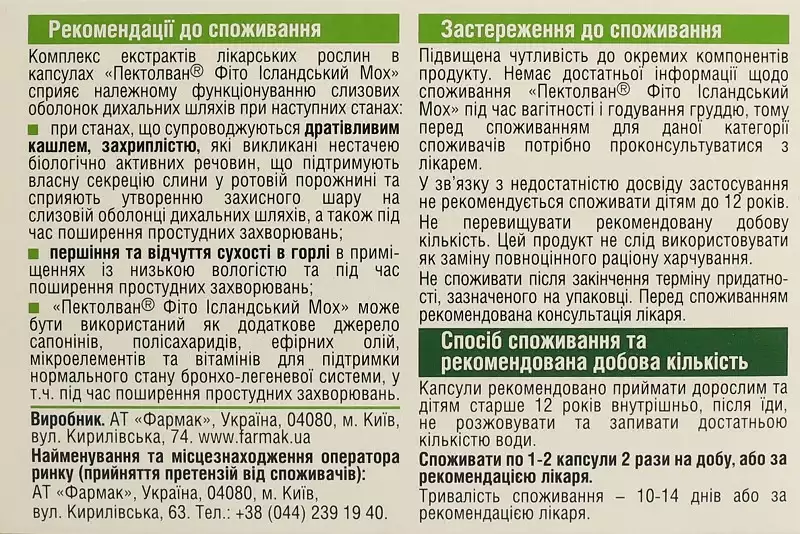 Рекомендації до споживання

Комплекс екстрактів лікарських рослин в капсулах «Пектолван® Фіто Ісландський Мох» сприяє належному функціонуванню слизових оболонок дихальних шляхів при наступних станах:

■ при станах, що супроводжуються дратівливим кашлем, захриплістю, які викликані нестачею біологічно активних речовин, що підтримують власну секрецію слини у ротовій порожнині та сприяють утворенню захисного шару на слизовій оболонці дихальних шляхів, а також під час поширення простудних захворювань;

■ першіння та відчуття сухості в горлі в приміщеннях із низькою вологістю та під час поширення простудних захворювань;

■ «Пектолван® Фіто Ісландський Мох» може бути використаний як додаткове джерело сапонінів, полісахаридів, ефірних олій, мікроелементів та вітамінів для підтримки нормального стану бронхо-легеневої системи, у т.ч. під час поширення простудних захворювань.

Виробник. АТ «Фармак», Україна, 04080, м. Київ, вул. Кирилівська, 74. www.farmak.ua

Найменування та місцезнаходження оператора ринку (прийняття претензій від споживачів):
АТ «Фармак», Україна, 04080, м. Київ, вул. Кирилівська, 63. Тел.: +38 (044) 239 19 40.

Застереження до споживання

Підвищена чутливість до окремих компонентів продукту. Немає достатньої інформації щодо споживання «Пектолван® Фіто Ісландський Мох» під час вагітності і годування груддю, тому перед споживанням для даної категорії споживачів потрібно проконсультуватися з лікарем.

У зв'язку з недостатністю досвіду застосування не рекомендується споживати дітям до 12 років.

Не перевищувати рекомендовану добову кількість. Цей продукт не слід використовувати як заміну повноцінного раціону харчування.

Не споживати після закінчення терміну придатності, зазначеного на упаковці. Перед споживанням рекомендована консультація лікаря.

Спосіб споживання та рекомендована добова кількість

Капсули рекомендовано приймати дорослим та дітям старше 12 років внутрішньо, після їди, не розжовувати та запивати достатньою кількістю води.

Споживати по 1-2 капсули 2 рази на добу, або за рекомендацією лікаря.

Тривалість споживання – 10-14 днів або за рекомендацією лікаря.